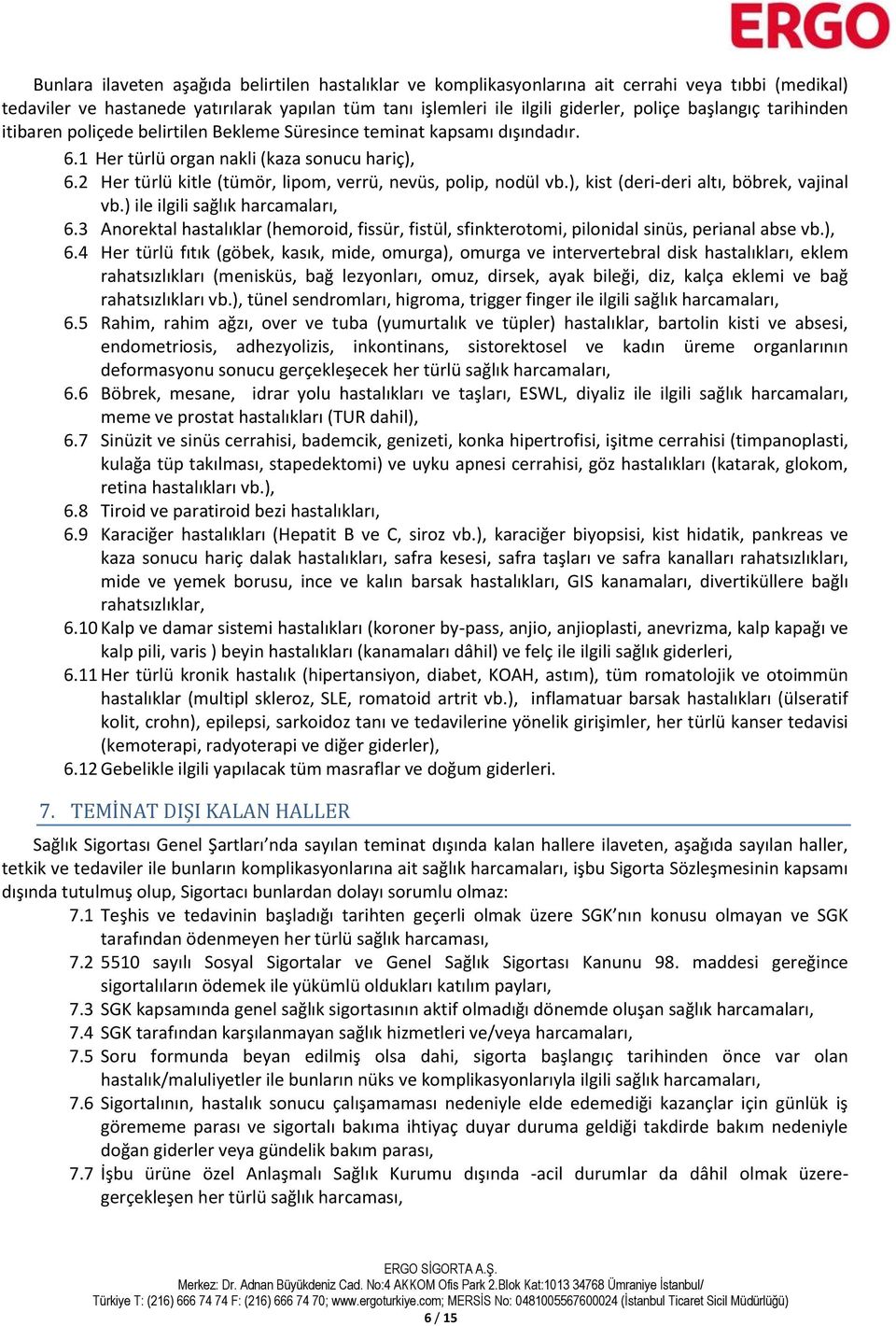 ERGO

Bunlara ilaveten aşağıda belirtilen hastalıklar ve komplikasyonlarına ait cerrahi veya tıbbi (medikal) tedaviler ve hastanede yatırılarak yapılan tüm tanı işlemleri ile ilgili giderler, poliçe başlangıç tarihinden itibaren poliçede belirtilen Bekleme Süresince teminat kapsamı dışındadır.

6.1 Her türlü organ nakli (kaza sonucu hariç),
6.2 Her türlü kitle (tümör, lipom, verrü, nevüs, polip, nodül vb.), kist (deri-deri altı, böbrek, vajinal vb.) ile ilgili sağlık harcamaları,
6.3 Anorektal hastalıklar (hemoroid, fissür, fistül, sfinkterotomi, pilonidal sinüs, perianal abse vb.),
6.4 Her türlü fıtık (göbek, kasık, mide, omurga), omurga ve intervertebral disk hastalıkları, eklem rahatsızlıkları (menisküs, bağ lezyonları, omuz, dirsek, ayak bileği, diz, kalça eklemi ve bağ rahatsızlıkları vb.), tünel sendromları, higroma, trigger finger ile ilgili sağlık harcamaları,
6.5 Rahim, rahim ağzı, over ve tuba (yumurtalık ve tüpler) hastalıklar, bartolin kisti ve absesi, endometriosis, adhezyolizis, inkontinans, sistorektosel ve kadın üreme organlarının deformasyonu sonucu gerçekleşecek her türlü sağlık harcamaları,
6.6 Böbrek, mesane, idrar yolu hastalıkları ve taşları, ESWL, diyaliz ile ilgili sağlık harcamaları, meme ve prostat hastalıkları (TUR dahil),
6.7 Sinüzit ve sinüs cerrahisi, bademcik, genizeti, konka hipertrofisi, işitme cerrahisi (timpanoplasti, kulağa tüp takılması, stapedektomi) ve uyku apnesi cerrahisi, göz hastalıkları (katarak, glokom, retina hastalıkları vb.),
6.8 Tiroid ve paratiroid bezi hastalıkları,
6.9 Karaciğer hastalıkları (Hepatit B ve C, siroz vb.), karaciğer biyopsisi, kist hidatik, pankreas ve kaza sonucu hariç dalak hastalıkları, safra kesesi, safra taşları ve safra kanalları rahatsızlıkları, mide ve yemek borusu, ince ve kalın barsak hastalıkları, GIS kanamaları, divertiküllere bağlı rahatsızlıklar,
6.10 Kalp ve damar sistemi hastalıkları (koroner by-pass, anjio, anjioplasti, anevrizma, kalp kapağı ve kalp pili, varis ) beyin hastalıkları (kanamaları dâhil) ve felç ile ilgili sağlık giderleri,
6.11 Her türlü kronik hastalık (hipertansiyon, diabet, KOAH, astım), tüm romatolojik ve otoimmün hastalıklar (multipl skleroz, SLE, romatoid artrit vb.), inflamatuar barsak hastalıkları (ülseratif kolit, crohn), epilepsi, sarkoidoz tanı ve tedavilerine yönelik girişimler, her türlü kanser tedavisi (kemoterapi, radyoterapi ve diğer giderler),
6.12 Gebelikle ilgili yapılacak tüm masraflar ve doğum giderleri.

7. TEMİNAT DIŞI KALAN HALLER

Sağlık Sigortası Genel Şartları'nda sayılan teminat dışında kalan hallere ilaveten, aşağıda sayılan haller, tetkik ve tedaviler ile bunların komplikasyonlarına ait sağlık harcamaları, işbu Sigorta Sözleşmesinin kapsamı dışında tutulmuş olup, Sigortacı bunlardan dolayı sorumlu olmaz:

7.1 Teşhis ve tedavinin başladığı tarihten geçerli olmak üzere SGK'nın konusu olmayan ve SGK tarafından ödenmeyen her türlü sağlık harcaması,
7.2 5510 sayılı Sosyal Sigortalar ve Genel Sağlık Sigortası Kanunu 98. maddesi gereğince sigortalıların ödemek ile yükümlü oldukları katılım payları,
7.3 SGK kapsamında genel sağlık sigortasının aktif olmadığı dönemde oluşan sağlık harcamaları,
7.4 SGK tarafından karşılanmayan sağlık hizmetleri ve/veya harcamaları,
7.5 Soru formunda beyan edilmiş olsa dahi, sigorta başlangıç tarihinden önce var olan hastalık/maluliyetler ile bunların nüks ve komplikasyonlarıyla ilgili sağlık harcamaları,
7.6 Sigortalının, hastalık sonucu çalışamaması nedeniyle elde edemediği kazançlar için günlük iş görememe parası ve sigortalı bakıma ihtiyaç duyar duruma geldiği takdirde bakım nedeniyle doğan giderler veya gündelik bakım parası,
7.7 İşbu ürüne özel Anlaşmalı Sağlık Kurumu dışında -acil durumlar da dâhil olmak üzere- gerçekleşen her türlü sağlık harcaması,

ERGO SİGORTA A.Ş.
Merkez: Dr. Adnan Büyükdeniz Cad. No:4 AKKOM Ofis Park 2.Blok Kat:1013 34768 Ümraniye İstanbul/
Türkiye T: (216) 666 74 74 F: (216) 666 74 70; www.ergoturkiye.com; MERSİS No: 0481005567600024 (İstanbul Ticaret Sicil Müdürlüğü)
6 / 15